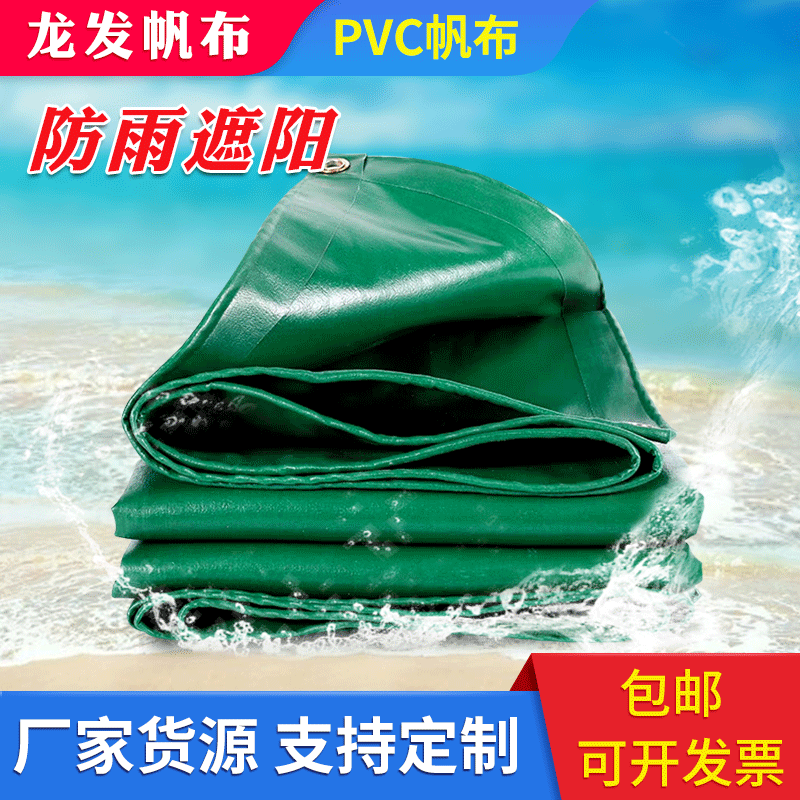 龙发帆布
PVC帆布
防雨遮阳
厂家货源 支持定制
包邮
可开发票